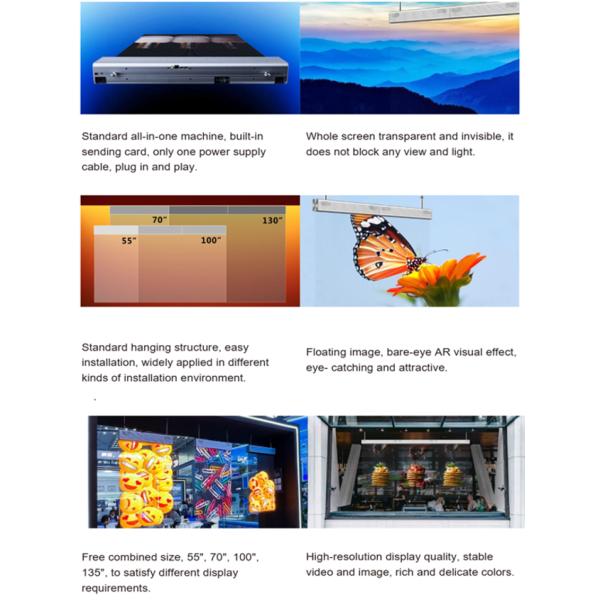 Standard all-in-one machine, built-in sending card, only one power supply cable, plug in and play.

Whole screen transparent and invisible, it does not block any view and light.

70"

130"

55"

100"

Standard hanging structure, easy installation, widely applied in different kinds of installation environment.

Floating image, bare-eye AR visual effect, eye- catching and attractive.

Free combined size, 55", 70", 100", 135", to satisfy different display requirements.

High-resolution display quality, stable video and image, rich and delicate colors.